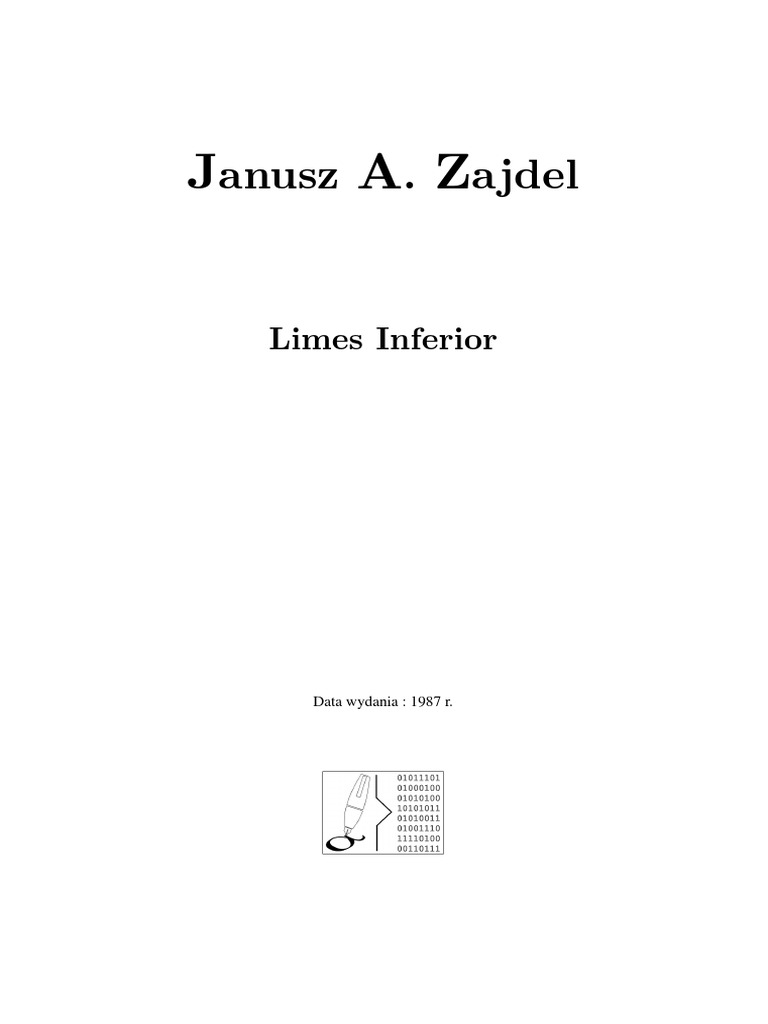 Janusz A. Zajdel

Limes Inferior

Data wydania : 1987 r.

01011101
01000100
01010100
10101011
01010011
01001110
11110100
00110111